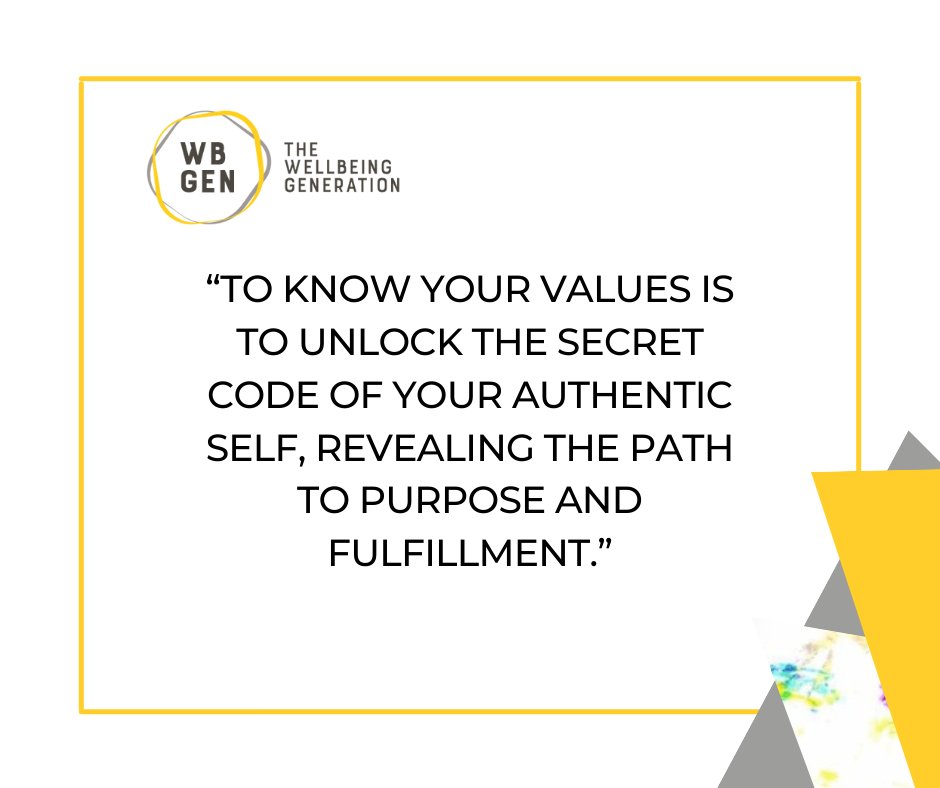 WB GEN

THE WELLBEING GENERATION

“TO KNOW YOUR VALUES IS TO UNLOCK THE SECRET CODE OF YOUR AUTHENTIC SELF, REVEALING THE PATH TO PURPOSE AND FULFILLMENT.”